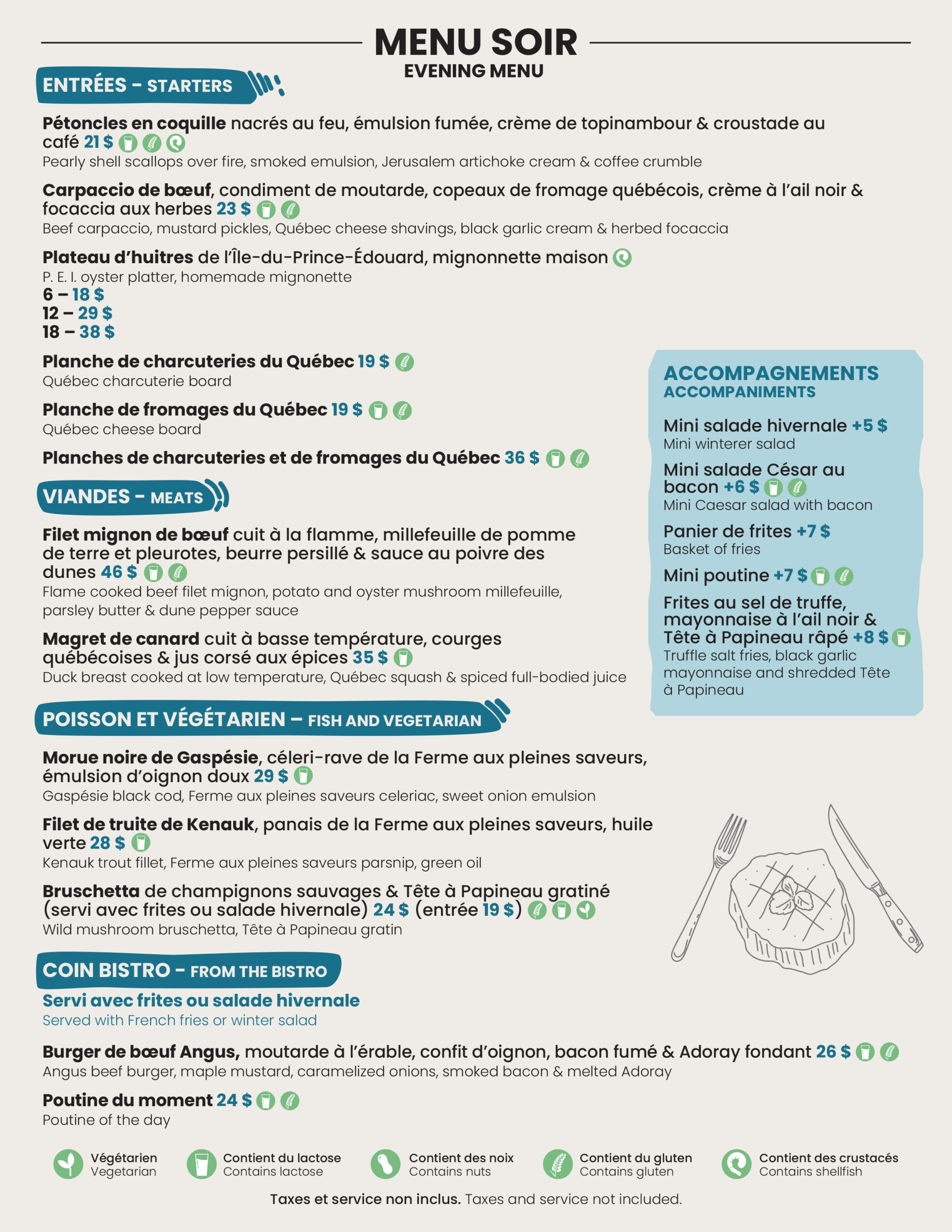 MENU SOIR
EVENING MENU

ENTRÉES – STARTERS

Pétoncles en coquille nacrés au feu, émulsion fumée, crème de topinambour & croustade au café 21 $
Pearly shell scallops over fire, smoked emulsion, Jerusalem artichoke cream & coffee crumble

Carpaccio de bœuf, condiment de moutarde, copeaux de fromage québécois, crème à l'ail noir & focaccia aux herbes 23 $
Beef carpaccio, mustard pickles, Québec cheese shavings, black garlic cream & herbed focaccia

Plateau d'huitres de l'Île-du-Prince-Édouard, mignonnette maison
P. E. I. oyster platter, homemade mignonette
6 – 18 $
12 – 29 $
18 – 38 $

Planche de charcuteries du Québec 19 $
Québec charcuterie board

Planche de fromages du Québec 19 $
Québec cheese board

Planches de charcuteries et de fromages du Québec 36 $

VIANDES – MEATS

Filet mignon de bœuf cuit à la flamme, millefeuille de pomme de terre et pleurotes, beurre persillé & sauce au poivre des dunes 46 $
Flame cooked beef filet mignon, potato and oyster mushroom millefeuille, parsley butter & dune pepper sauce

Magret de canard cuit à basse température, courges québécoises & jus corsé aux épices 35 $
Duck breast cooked at low temperature, Québec squash & spiced full-bodied juice

POISSON ET VÉGÉTARIEN – FISH AND VEGETARIAN

Morue noire de Gaspésie, céleri-rave de la Ferme aux pleines saveurs, émulsion d'oignon doux 29 $
Gaspésie black cod, Ferme aux pleines saveurs celeriac, sweet onion emulsion

Filet de truite de Kenauk, panais de la Ferme aux pleines saveurs, huile verte 28 $
Kenauk trout fillet, Ferme aux pleines saveurs parsnip, green oil

Bruschetta de champignons sauvages & Tête à Papineau gratiné (servi avec frites ou salade hivernale) 24 $ (entrée 19 $)
Wild mushroom bruschetta, Tête à Papineau gratin

COIN BISTRO – FROM THE BISTRO

Servi avec frites ou salade hivernale
Served with French fries or winter salad

Burger de bœuf Angus, moutarde à l'érable, confit d'oignon, bacon fumé & Adoray fondant 26 $
Angus beef burger, maple mustard, caramelized onions, smoked bacon & melted Adoray

Poutine du moment 24 $
Poutine of the day

ACCOMPAGNEMENTS
ACCOMPANIMENTS

Mini salade hivernale +5 $
Mini winterer salad

Mini salade César au bacon +6 $
Mini Caesar salad with bacon

Panier de frites +7 $
Basket of fries

Mini poutine +7 $

Frites au sel de truffe, mayonnaise à l'ail noir & Tête à Papineau râpé +8 $
Truffle salt fries, black garlic mayonnaise and shredded Tête à Papineau

Végétarien
Vegetarian
Contient du lactose
Contains lactose
Contient des noix
Contains nuts
Contient du gluten
Contains gluten
Contient des crustacés
Contains shellfish

Taxes et service non inclus. Taxes and service not included.